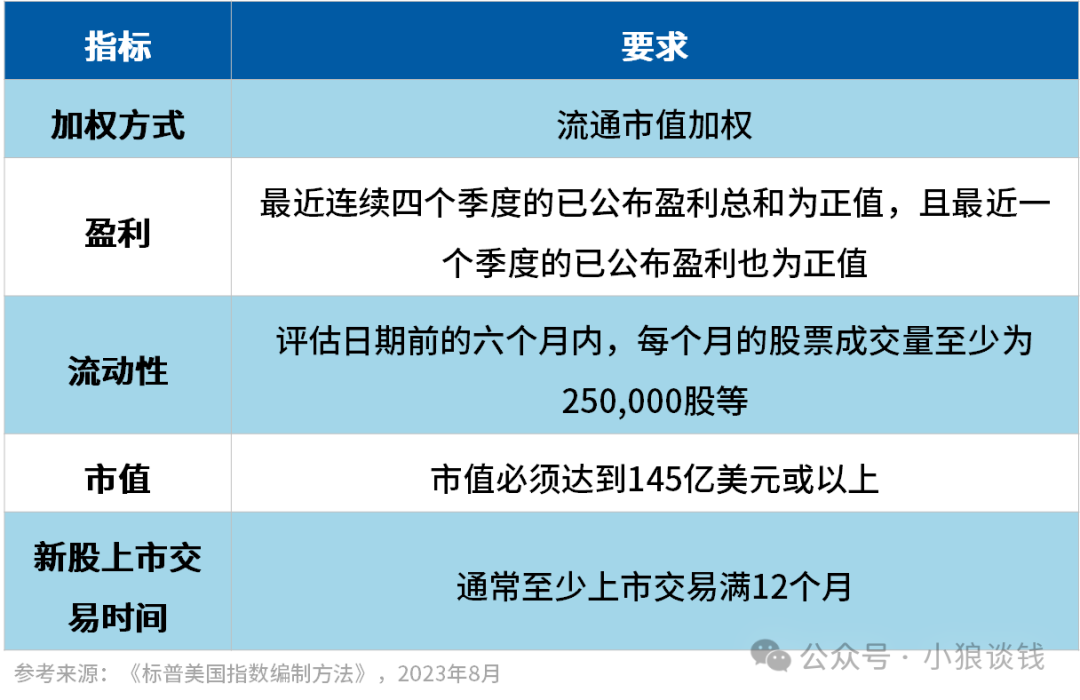 | 指标 | 要求 |
|---|---|
| 加权方式 | 流通市值加权 |
| 盈利 | 最近连续四个季度的已公布盈利总和为正值，且最近一个季度的已公布盈利也为正值 |
| 流动性 | 评估日期前的六个月内，每个月的股票成交量至少为250,000股等 |
| 市值 | 市值必须达到145亿美元或以上 |
| 新股上市交易时间 | 通常至少上市交易满12个月 |

参考来源：《标普美国指数编制方法》，2023年8月

公众号 · 小狼谈钱